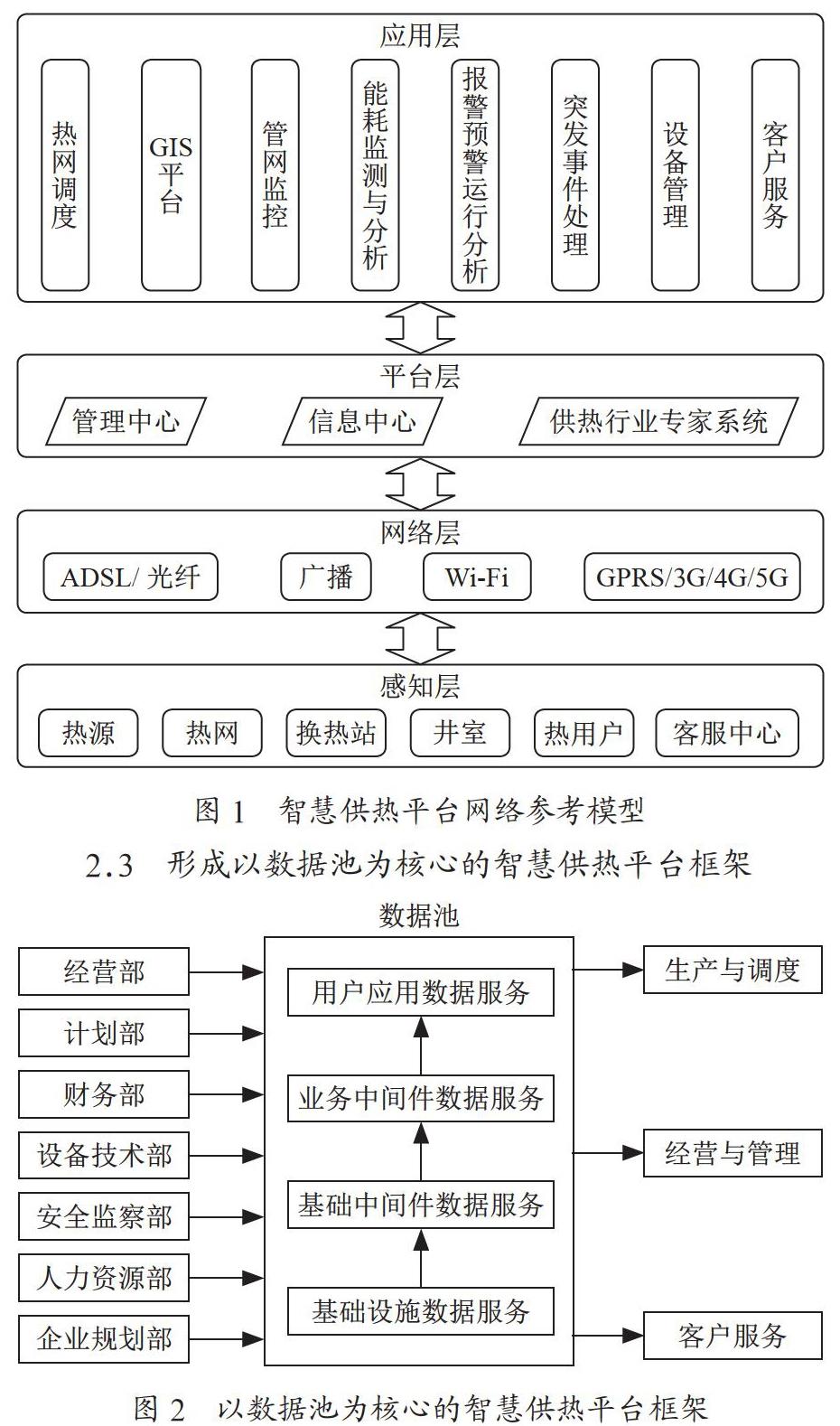 应用层

热网调度

GIS平台

管网监控

能耗监测与分析

报警预警运行分析

突发事件处理

设备管理

客户服务

平台层

管理中心

信息中心

供热行业专家系统

网络层

ADSL/ 光纤

广播

Wi-Fi

GPRS/3G/4G/5G

感知层

热源

热网

换热站

井室

热用户

客服中心

图 1 智慧供热平台网络参考模型

2.3 形成以数据池为核心的智慧供热平台框架

数据池

经营部

计划部

财务部

设备技术部

安全监察部

人力资源部

企业规划部

用户应用数据服务

业务中间件数据服务

基础中间件数据服务

基础设施数据服务

生产与调度

经营与管理

客户服务

图 2 以数据池为核心的智慧供热平台框架